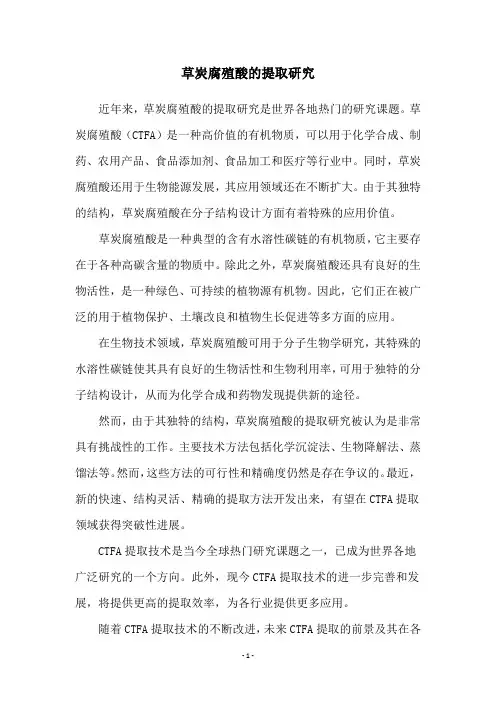 草炭腐殖酸的提取研究

近年来，草炭腐殖酸的提取研究是世界各地热门的研究课题。草炭腐殖酸（CTFA）是一种高价值的有机物质，可以用于化学合成、制药、农用产品、食品添加剂、食品加工和医疗等行业中。同时，草炭腐殖酸还用于生物能源发展，其应用领域还在不断扩大。由于其独特的结构，草炭腐殖酸在分子结构设计方面有着特殊的应用价值。

草炭腐殖酸是一种典型的含有水溶性碳链的有机物质，它主要存在于各种高碳含量的物质中。除此之外，草炭腐殖酸还具有良好的生物活性，是一种绿色、可持续的植物源有机物。因此，它们正在被广泛的用于植物保护、土壤改良和植物生长促进等多方面的应用。

在生物技术领域，草炭腐殖酸可用于分子生物学研究，其特殊的水溶性碳链使其具有良好的生物活性和生物利用率，可用于独特的分子结构设计，从而为化学合成和药物发现提供新的途径。

然而，由于其独特的结构，草炭腐殖酸的提取研究被认为是非常具有挑战性的工作。主要技术方法包括化学沉淀法、生物降解法、蒸馏法等。然而，这些方法的可行性和精确度仍然是存在争议的。最近，新的快速、结构灵活、精确的提取方法开发出来，有望在CTFA提取领域获得突破性进展。

CTFA提取技术是当今全球热门研究课题之一，已成为世界各地广泛研究的一个方向。此外，现今CTFA提取技术的进一步完善和发展，将提供更高的提取效率，为各行业提供更多应用。

随着CTFA提取技术的不断改进，未来CTFA提取的前景及其在各

- 1 -